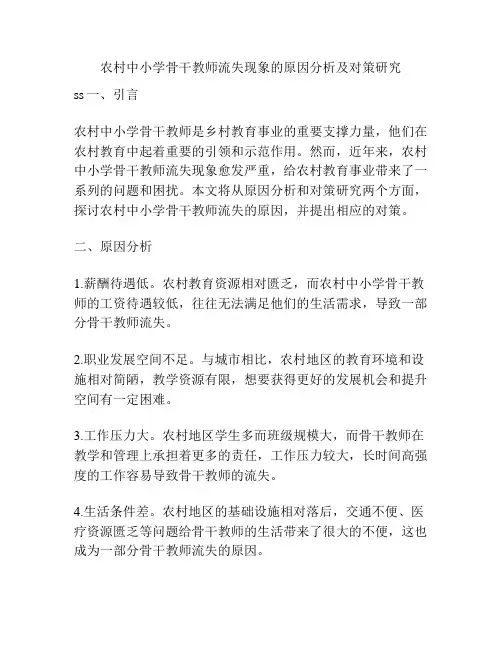 农村中小学骨干教师流失现象的原因分析及对策研究

ss 一、引言

农村中小学骨干教师是乡村教育事业的重要支撑力量，他们在农村教育中起着重要的引领和示范作用。然而，近年来，农村中小学骨干教师流失现象愈发严重，给农村教育事业带来了一系列的问题和困扰。本文将从原因分析和对策研究两个方面，探讨农村中小学骨干教师流失的原因，并提出相应的对策。

二、原因分析

1.薪酬待遇低。农村教育资源相对匮乏，而农村中小学骨干教师的工资待遇较低，往往无法满足他们的生活需求，导致一部分骨干教师流失。

2.职业发展空间不足。与城市相比，农村地区的教育环境和设施相对简陋，教学资源有限，想要获得更好的发展机会和提升空间有一定困难。

3.工作压力大。农村地区学生多而班级规模大，而骨干教师在教学和管理上承担着更多的责任，工作压力较大，长时间高强度的工作容易导致骨干教师的流失。

4.生活条件差。农村地区的基础设施相对落后，交通不便、医疗资源匮乏等问题给骨干教师的生活带来了很大的不便，这也成为一部分骨干教师流失的原因。